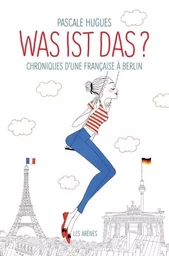 PASCALE HUGUES

WAS IST DAS ?

CHRONIQUES D'UNE FRANÇAISE À BERLIN

LES ARÈNES